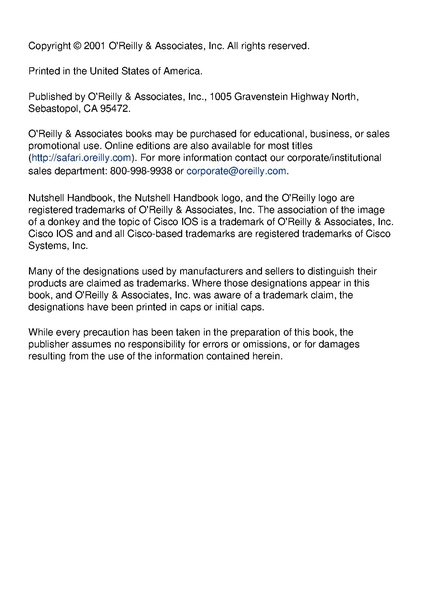 Copyright © 2001 O'Reilly & Associates, Inc. All rights reserved.

Printed in the United States of America.

Published by O'Reilly & Associates, Inc., 1005 Gravenstein Highway North, Sebastopol, CA 95472.

O'Reilly & Associates books may be purchased for educational, business, or sales promotional use. Online editions are also available for most titles (http://safari.oreilly.com). For more information contact our corporate/institutional sales department: 800-998-9938 or corporate@oreilly.com.

Nutshell Handbook, the Nutshell Handbook logo, and the O'Reilly logo are registered trademarks of O'Reilly & Associates, Inc. The association of the image of a donkey and the topic of Cisco IOS is a trademark of O'Reilly & Associates, Inc. Cisco IOS and and all Cisco-based trademarks are registered trademarks of Cisco Systems, Inc.

Many of the designations used by manufacturers and sellers to distinguish their products are claimed as trademarks. Where those designations appear in this book, and O'Reilly & Associates, Inc. was aware of a trademark claim, the designations have been printed in caps or initial caps.

While every precaution has been taken in the preparation of this book, the publisher assumes no responsibility for errors or omissions, or for damages resulting from the use of the information contained herein.